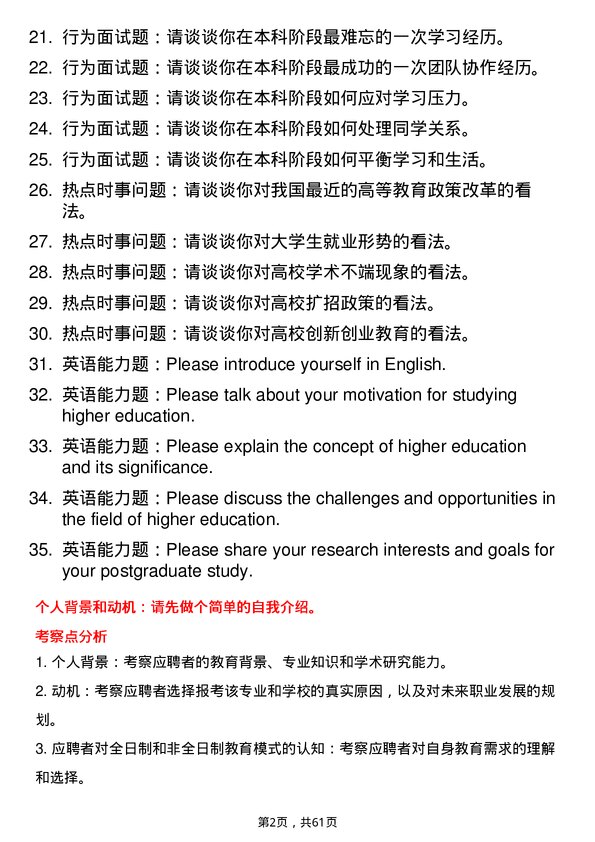 21. 行为面试题：请谈谈你在本科阶段最难忘的一次学习经历。

22. 行为面试题：请谈谈你在本科阶段最成功的一次团队协作经历。

23. 行为面试题：请谈谈你在本科阶段如何应对学习压力。

24. 行为面试题：请谈谈你在本科阶段如何处理同学关系。

25. 行为面试题：请谈谈你在本科阶段如何平衡学习和生活。

26. 热点时事问题：请谈谈你对我国最近的高等教育政策改革的看法。

27. 热点时事问题：请谈谈你对大学生就业形势的看法。

28. 热点时事问题：请谈谈你对高校学术不端现象的看法。

29. 热点时事问题：请谈谈你对高校扩招政策的看法。

30. 热点时事问题：请谈谈你对高校创新创业教育的看法。

31. 英语能力题：Please introduce yourself in English.

32. 英语能力题：Please talk about your motivation for studying higher education.

33. 英语能力题：Please explain the concept of higher education and its significance.

34. 英语能力题：Please discuss the challenges and opportunities in the field of higher education.

35. 英语能力题：Please share your research interests and goals for your postgraduate study.

个人背景和动机：请先做个简单的自我介绍。

考察点分析

1. 个人背景：考察应聘者的教育背景、专业知识和学术研究能力。

2. 动机：考察应聘者选择报考该专业和学校的真实原因，以及对未来职业发展的规划。

3. 应聘者对全日制和非全日制教育模式的认知：考察应聘者对自身教育需求的理解和选择。

第2页，共61页